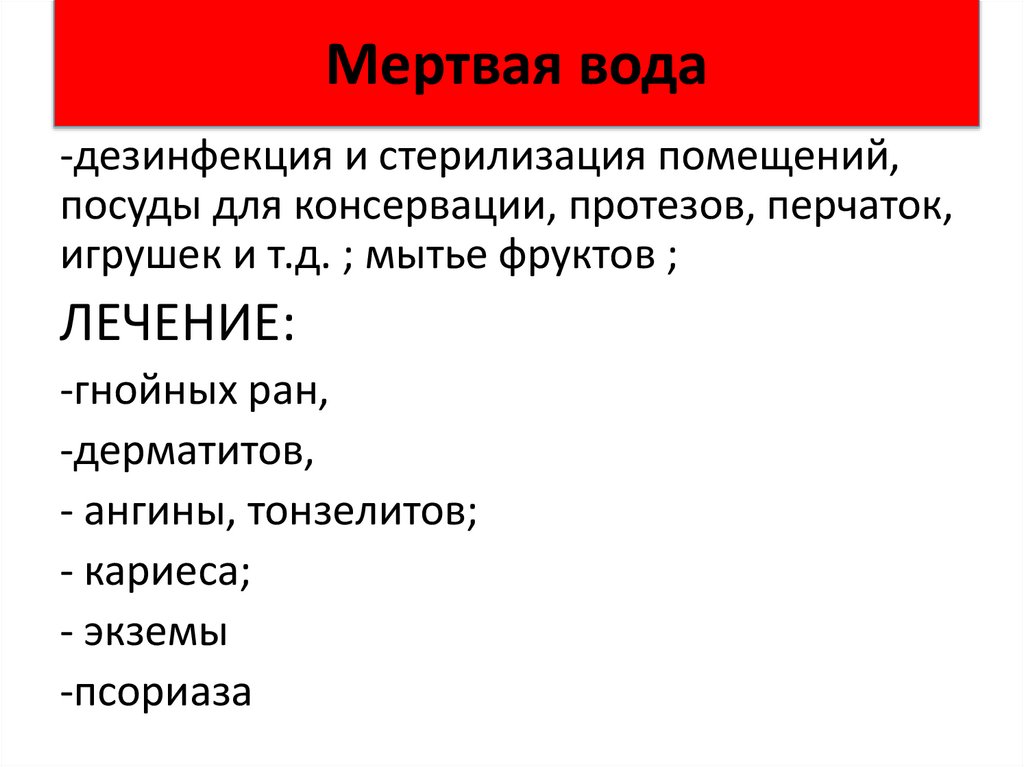 Мертвая вода

-дезинфекция и стерилизация помещений, посуды для консервации, протезов, перчаток, игрушек и т.д. ; мытье фруктов ;

ЛЕЧЕНИЕ:

-гнойных ран,

-дерматитов,

- ангины, тонзелитов;

- кариеса;

- экземы

-псориаза